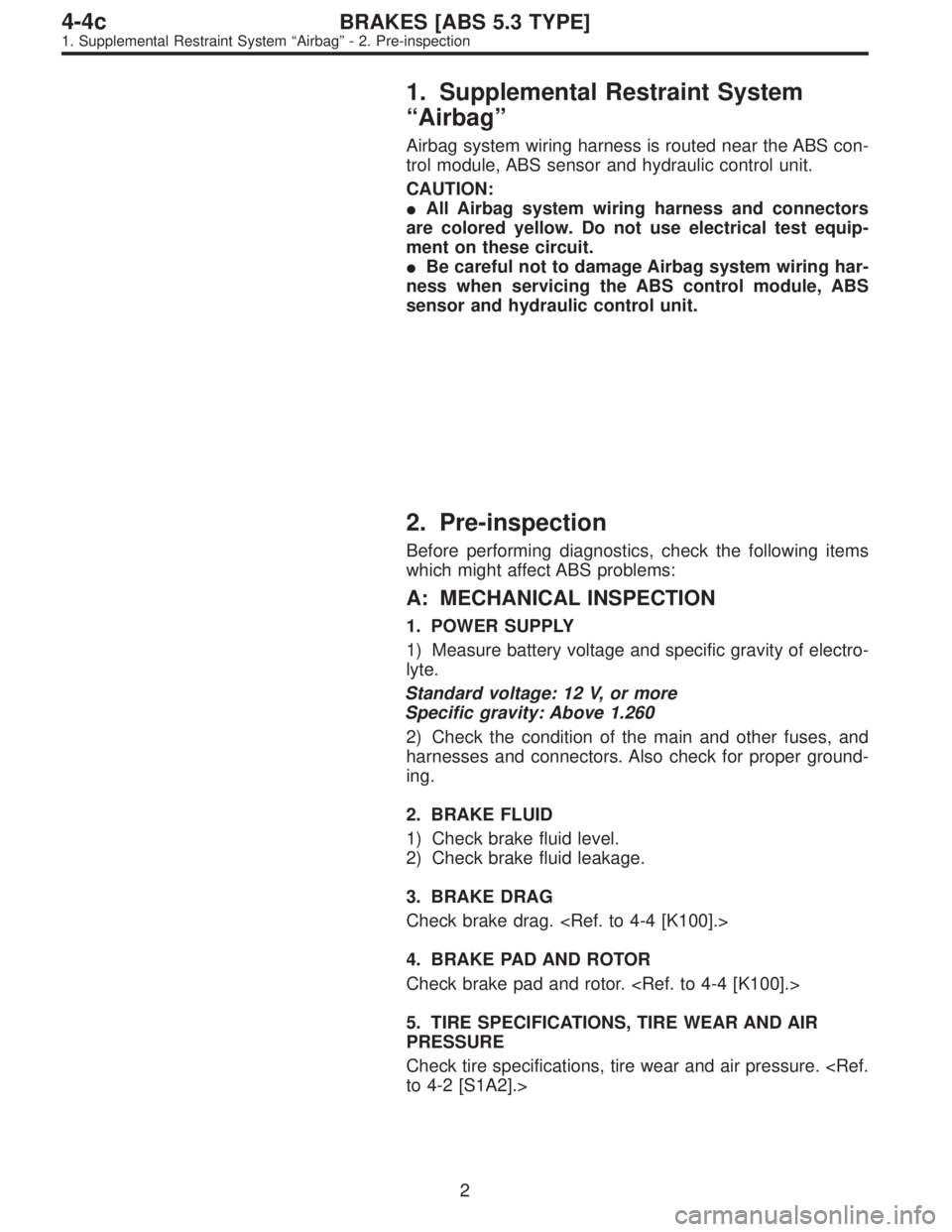 4-4c BRAKES [ABS 5.3 TYPE]
1. Supplemental Restraint System “Airbag” - 2. Pre-inspection

1. Supplemental Restraint System “Airbag”

Airbag system wiring harness is routed near the ABS control module, ABS sensor and hydraulic control unit.

CAUTION:
● All Airbag system wiring harness and connectors are colored yellow. Do not use electrical test equipment on these circuit.
● Be careful not to damage Airbag system wiring harness when servicing the ABS control module, ABS sensor and hydraulic control unit.

2. Pre-inspection

Before performing diagnostics, check the following items which might affect ABS problems:

A: MECHANICAL INSPECTION

1. POWER SUPPLY

1) Measure battery voltage and specific gravity of electrolyte.

Standard voltage: 12 V, or more
Specific gravity: Above 1.260

2) Check the condition of the main and other fuses, and harnesses and connectors. Also check for proper grounding.

2. BRAKE FLUID

1) Check brake fluid level.
2) Check brake fluid leakage.

3. BRAKE DRAG

Check brake drag. <Ref. to 4-4 [K100].>

4. BRAKE PAD AND ROTOR

Check brake pad and rotor. <Ref. to 4-4 [K100].>

5. TIRE SPECIFICATIONS, TIRE WEAR AND AIR PRESSURE

Check tire specifications, tire wear and air pressure. <Ref. to 4-2 [S1A2].>

2

carmanualsonline.info